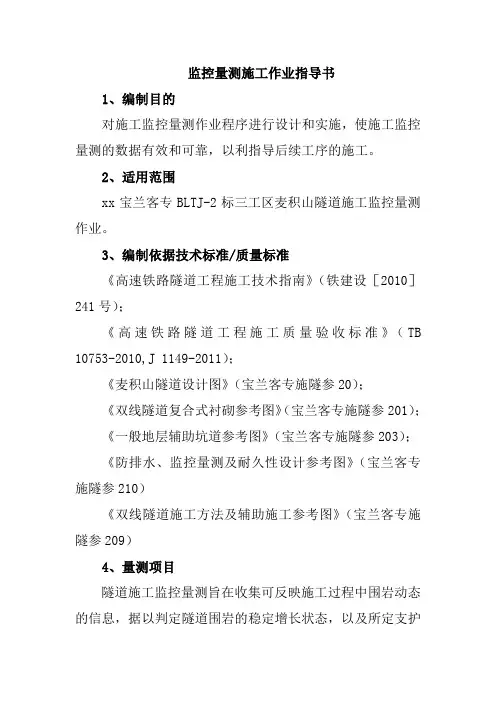 监控量测施工作业指导书

1、编制目的

对施工监控量测作业程序进行设计和实施，使施工监控量测的数据有效和可靠，以利指导后续工序的施工。

2、适用范围

xx 宝兰客专 BLTJ-2 标三工区麦积山隧道施工监控量测作业。

3、编制依据技术标准/质量标准

《高速铁路隧道工程施工技术指南》(铁建设［2010］241 号)；

《高速铁路隧道工程施工质量验收标准》(TB 10753-2010,J 1149-2011)；

《麦积山隧道设计图》(宝兰客专施隧参 20)；

《双线隧道复合式衬砌参考图》(宝兰客专施隧参 201)；

《一般地层辅助坑道参考图》(宝兰客专施隧参 203)；

《防排水、监控量测及耐久性设计参考图》(宝兰客专施隧参 210)

《双线隧道施工方法及辅助施工参考图》(宝兰客专施隧参 209)

4、量测项目

隧道施工监控量测旨在收集可反映施工过程中围岩动态的信息，据以判定隧道围岩的稳定增长状态，以及所定支护